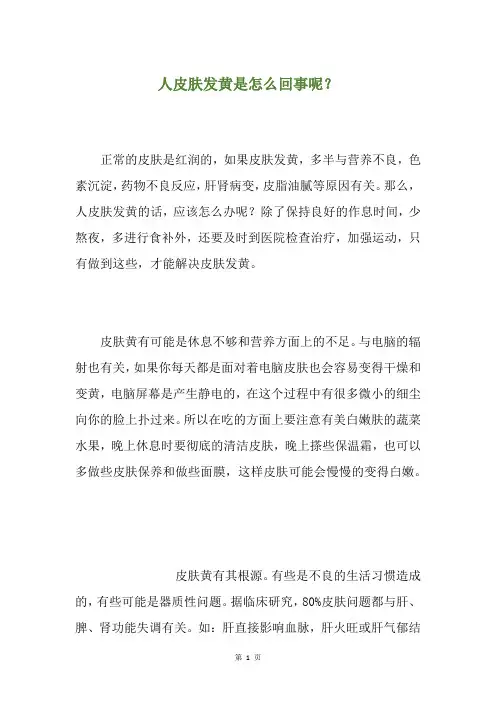 人皮肤发黄是怎么回事呢？

正常的皮肤是红润的，如果皮肤发黄，多半与营养不良，色素沉淀，药物不良反应，肝肾病变，皮脂油腻等原因有关。那么，人皮肤发黄的话，应该怎么办呢？除了保持良好的作息时间，少熬夜，多进行食补外，还要及时到医院检查治疗，加强运动，只有做到这些，才能解决皮肤发黄。

皮肤黄有可能是休息不够和营养方面上的不足。与电脑的辐射也有关，如果你每天都是面对着电脑皮肤也会容易变得干燥和变黄，电脑屏幕是产生静电的，在这个过程中有很多微小的细尘向你的脸上扑过来。所以在吃的方面上要注意有美白嫩肤的蔬菜水果，晚上休息时要彻底的清洁皮肤，晚上搽些保温霜，也可以多做些皮肤保养和做些面膜，这样皮肤可能会慢慢的变得白嫩。

皮肤黄有其根源。有些是不良的生活习惯造成的，有些可能是器质性问题。据临床研究，80%皮肤问题都与肝、脾、肾功能失调有关。如：肝直接影响血脉，肝火旺或肝气郁结

第 1 页